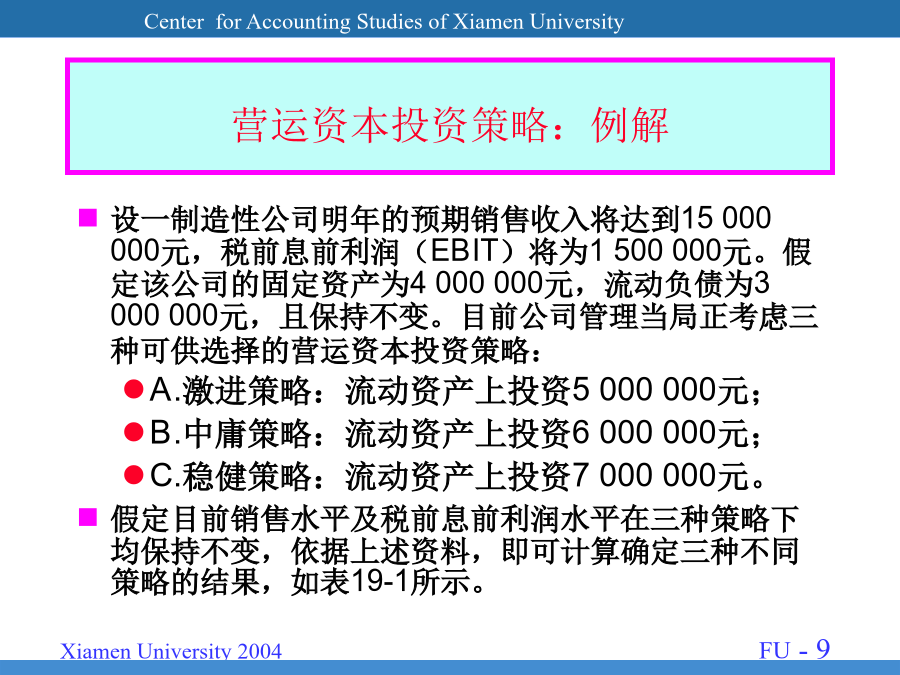 Center for Accounting Studies of Xiamen University

营运资本投资策略：例解

设一制造性公司明年的预期销售收入将达到15 000 000元，税前息前利润（EBIT）将为1 500 000元。假定该公司的固定资产为4 000 000元，流动负债为3 000 000元，且保持不变。目前公司管理当局正考虑三种可供选择的营运资本投资策略：

A.激进策略：流动资产上投资5 000 000元；

B.中庸策略：流动资产上投资6 000 000元；

C.稳健策略：流动资产上投资7 000 000元。

假定目前销售水平及税前息前利润水平在三种策略下均保持不变，依据上述资料，即可计算确定三种不同策略的结果，如表19-1所示。

Xiamen University 2004

FU - 9